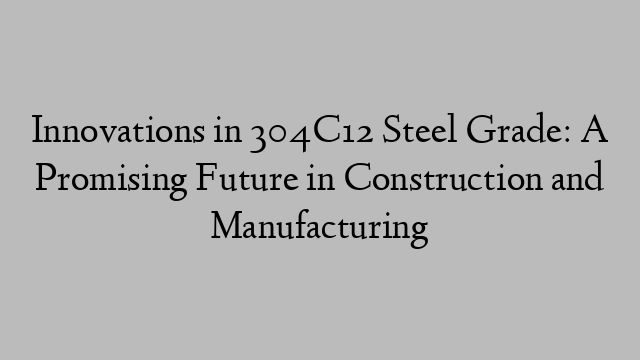 Innovations in 304C12 Steel Grade: A Promising Future in Construction and Manufacturing